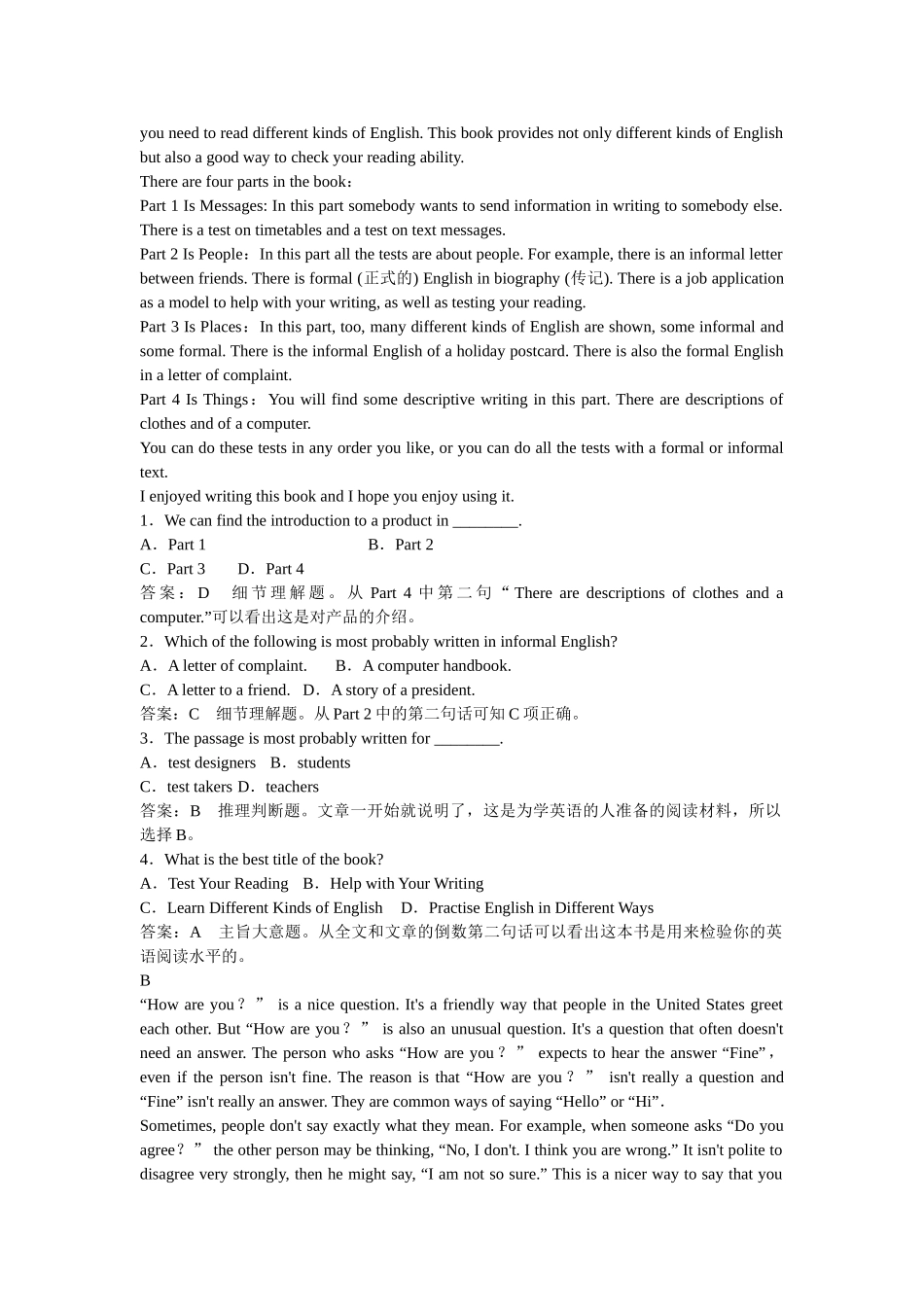 you need to read different kinds of English. This book provides not only different kinds of English but also a good way to check your reading ability.
There are four parts in the book：
Part 1 Is Messages: In this part somebody wants to send information in writing to somebody else. There is a test on timetables and a test on text messages.
Part 2 Is People：In this part all the tests are about people. For example, there is an informal letter between friends. There is formal (正式的) English in biography (传记). There is a job application as a model to help with your writing, as well as testing your reading.
Part 3 Is Places：In this part, too, many different kinds of English are shown, some informal and some formal. There is the informal English of a holiday postcard. There is also the formal English in a letter of complaint.
Part 4 Is Things：You will find some descriptive writing in this part. There are descriptions of clothes and of a computer.
You can do these tests in any order you like, or you can do all the tests with a formal or informal text.
I enjoyed writing this book and I hope you enjoy using it.
1．We can find the introduction to a product in ________.
A．Part 1 B．Part 2
C．Part 3 D．Part 4
答案：D 细节理解题。从 Part 4 中第二句“There are descriptions of clothes and a computer.”可以看出这是对产品的介绍。
2．Which of the following is most probably written in informal English?
A．A letter of complaint. B．A computer handbook.
C．A letter to a friend. D．A story of a president.
答案：C 细节理解题。从 Part 2 中的第二句话可知 C 项正确。
3．The passage is most probably written for ________.
A．test designers B．students
C．test takers D．teachers
答案：B 推理判断题。文章一开始就说明了，这是为学英语的人准备的阅读材料，所以选择 B。
4．What is the best title of the book?
A．Test Your Reading B．Help with Your Writing
C．Learn Different Kinds of English D．Practise English in Different Ways
答案：A 主旨大意题。从全文和文章的倒数第二句话可以看出这本书是用来检验你的英语阅读水平的。
B
“How are you？” is a nice question. It's a friendly way that people in the United States greet each other. But “How are you？” is also an unusual question. It's a question that often doesn't need an answer. The person who asks “How are you？” expects to hear the answer “Fine”，even if the person isn't fine. The reason is that “How are you？” isn't really a question and “Fine” isn't really an answer. They are common ways of saying “Hello” or “Hi”.
Sometimes, people don't say exactly what they mean. For example, when someone asks “Do you agree？” the other person may be thinking, “No, I don't. I think you are wrong.” It isn't polite to disagree very strongly, then he might say, “I am not so sure.” This is a nicer way to say that you